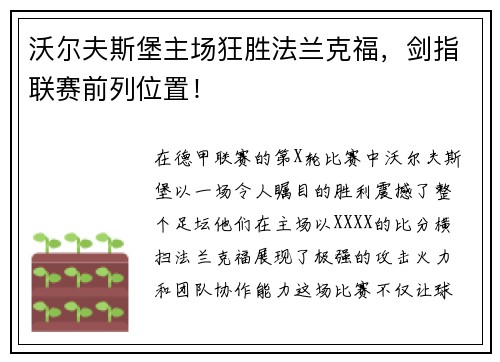 沃尔夫斯堡主场狂胜法兰克福，剑指联赛前列位置！

在德甲联赛的第X轮比赛中沃尔夫斯堡以一场令人瞩目的胜利震撼了整个足坛他们在主场以XXXX的比分横扫法兰克福展现了极强的攻击火力和团队协作能力这场比赛不仅让球